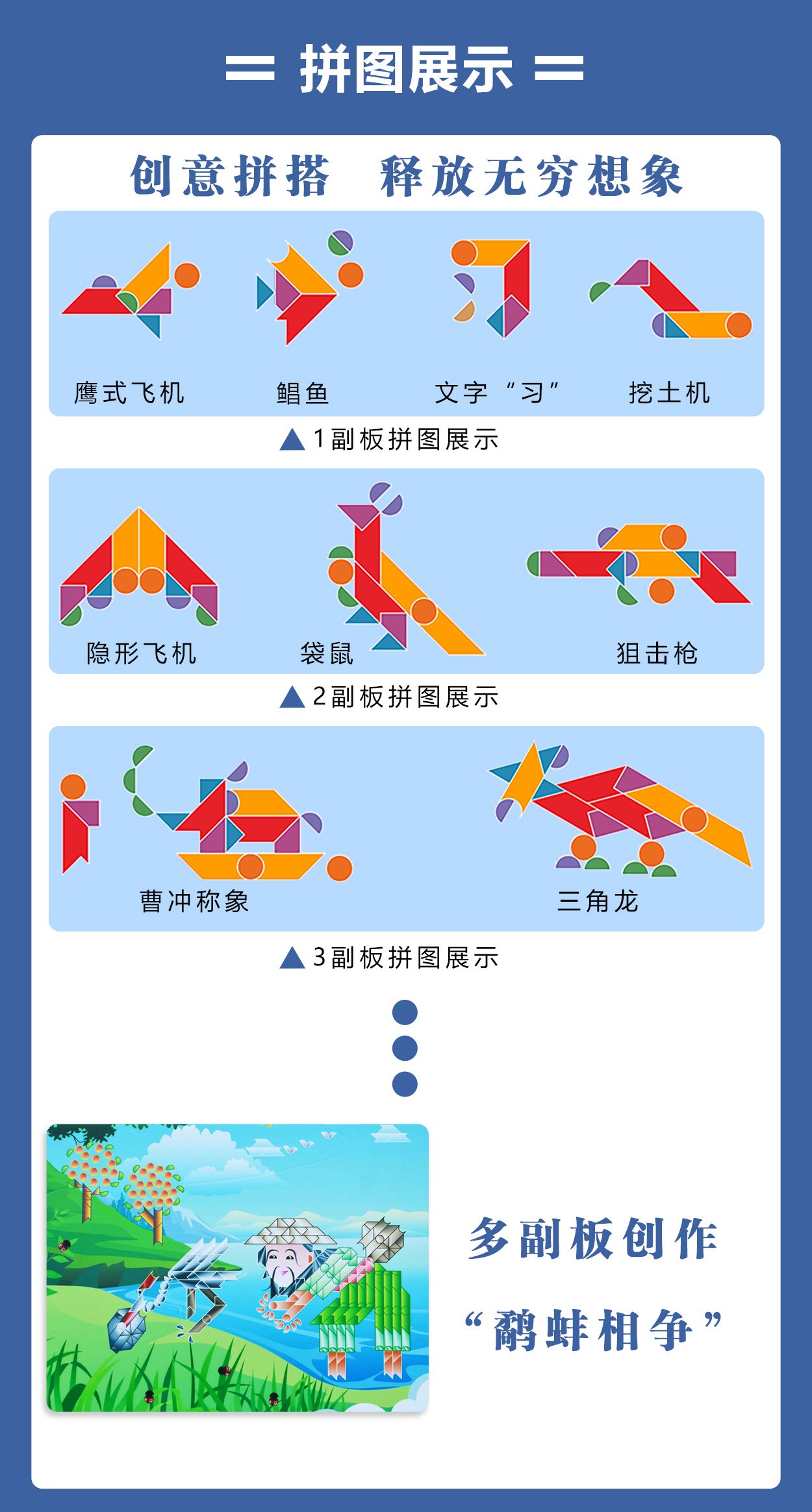 拼图展示

创意拼搭　释放无穷想象

鹰式飞机
鲳鱼
文字“习”
挖土机

▲1副板拼图展示

隐形飞机
袋鼠
狙击枪

▲2副板拼图展示

曹冲称象
三角龙

▲3副板拼图展示

多副板创作
“鹬蚌相争”